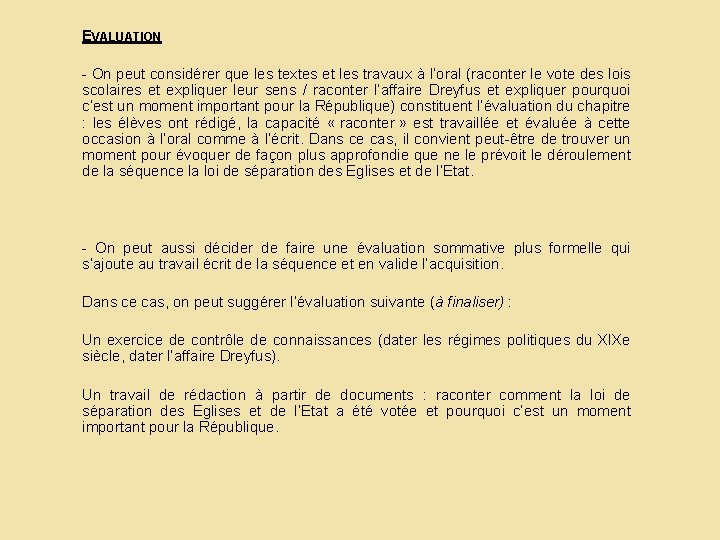 EVALUATION

- On peut considérer que les textes et les travaux à l'oral (raconter le vote des lois scolaires et expliquer leur sens / raconter l'affaire Dreyfus et expliquer pourquoi c'est un moment important pour la République) constituent l'évaluation du chapitre : les élèves ont rédigé, la capacité « raconter » est travaillée et évaluée à cette occasion à l'oral comme à l'écrit. Dans ce cas, il convient peut-être de trouver un moment pour évoquer de façon plus approfondie que ne le prévoit le déroulement de la séquence la loi de séparation des Eglises et de l'Etat.

- On peut aussi décider de faire une évaluation sommative plus formelle qui s'ajoute au travail écrit de la séquence et en valide l'acquisition.

Dans ce cas, on peut suggérer l'évaluation suivante (à finaliser) :

Un exercice de contrôle de connaissances (dater les régimes politiques du XIXe siècle, dater l'affaire Dreyfus).

Un travail de rédaction à partir de documents : raconter comment la loi de séparation des Eglises et de l'Etat a été votée et pourquoi c'est un moment important pour la République.